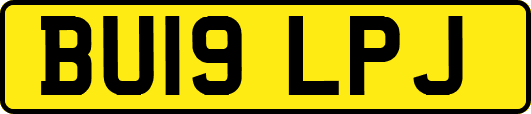 BU19 LPJ